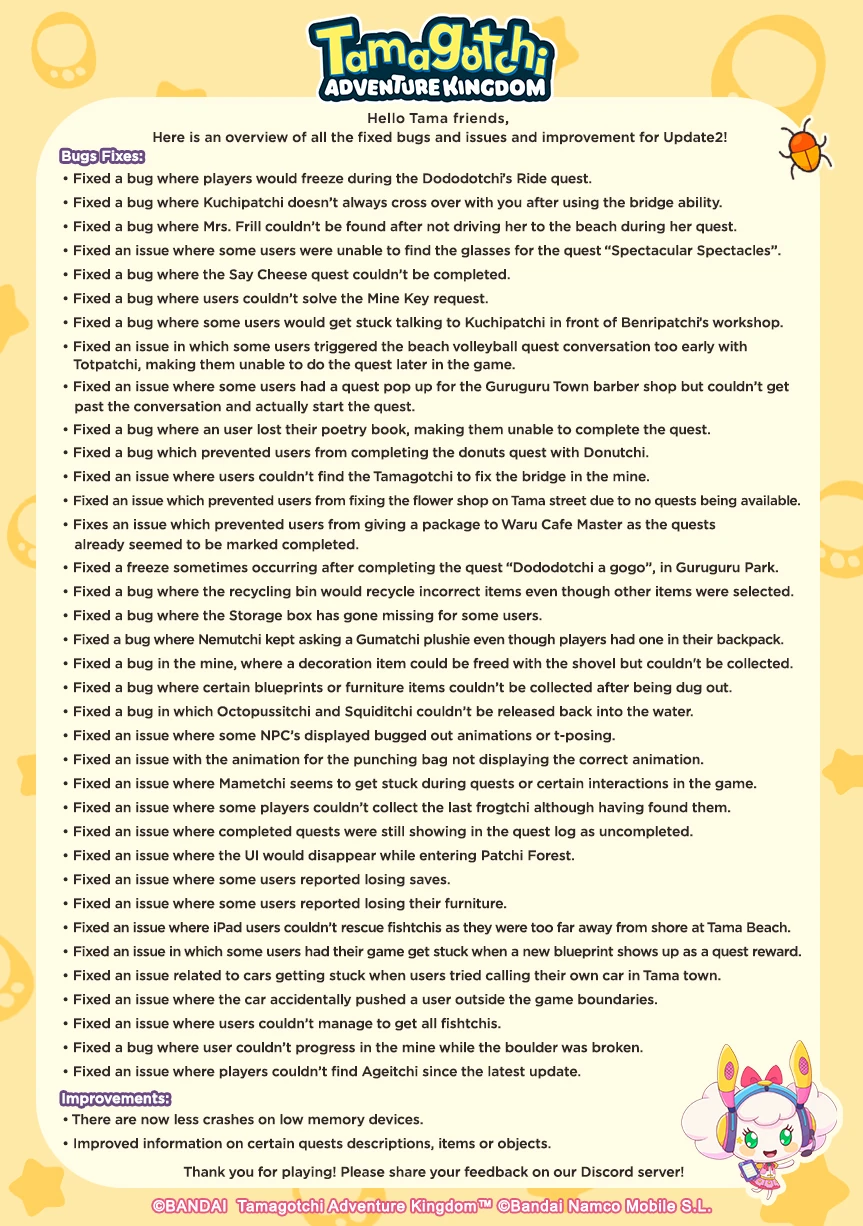 Tamagotchi
ADVENTURE KINGDOM

Hello Tama friends,
Here is an overview of all the fixed bugs and issues and improvement for Update2!

Bugs Fixes:
• Fixed a bug where players would freeze during the Dododotchi's Ride quest.
• Fixed a bug where Kuchipatchi doesn't always cross over with you after using the bridge ability.
• Fixed a bug where Mrs. Frill couldn't be found after not driving her to the beach during her quest.
• Fixed an issue where some users were unable to find the glasses for the quest "Spectacular Spectacles".
• Fixed a bug where the Say Cheese quest couldn't be completed.
• Fixed a bug where users couldn't solve the Mine Key request.
• Fixed a bug where some users would get stuck talking to Kuchipatchi in front of Benripatchi's workshop.
• Fixed an issue in which some users triggered the beach volleyball quest conversation too early with Totpatchi, making them unable to do the quest later in the game.
• Fixed an issue where some users had a quest pop up for the Guruguru Town barber shop but couldn't get past the conversation and actually start the quest.
• Fixed a bug where an user lost their poetry book, making them unable to complete the quest.
• Fixed a bug which prevented users from completing the donuts quest with Donutchi.
• Fixed an issue where users couldn't find the Tamagotchi to fix the bridge in the mine.
• Fixed an issue which prevented users from fixing the flower shop on Tama street due to no quests being available.
• Fixes an issue which prevented users from giving a package to Waru Cafe Master as the quests already seemed to be marked completed.
• Fixed a freeze sometimes occurring after completing the quest "Dododotchi a gogo", in Guruguru Park.
• Fixed a bug where the recycling bin would recycle incorrect items even though other items were selected.
• Fixed a bug where the Storage box has gone missing for some users.
• Fixed a bug where Nemutchi kept asking a Gumatchi plushie even though players had one in their backpack.
• Fixed a bug in the mine, where a decoration item could be freed with the shovel but couldn't be collected.
• Fixed a bug where certain blueprints or furniture items couldn't be collected after being dug out.
• Fixed a bug in which Octopussitchi and Squiditchi couldn't be released back into the water.
• Fixed an issue where some NPC's displayed bugged out animations or t-posing.
• Fixed an issue with the animation for the punching bag not displaying the correct animation.
• Fixed an issue where Mametchi seems to get stuck during quests or certain interactions in the game.
• Fixed an issue where some players couldn't collect the last frogtchi although having found them.
• Fixed an issue where completed quests were still showing in the quest log as uncompleted.
• Fixed an issue where the UI would disappear while entering Patchi Forest.
• Fixed an issue where some users reported losing saves.
• Fixed an issue where some users reported losing their furniture.
• Fixed an issue where iPad users couldn't rescue fishtchis as they were too far away from shore at Tama Beach.
• Fixed an issue in which some users had their game get stuck when a new blueprint shows up as a quest reward.
• Fixed an issue related to cars getting stuck when users tried calling their own car in Tama town.
• Fixed an issue where the car accidentally pushed a user outside the game boundaries.
• Fixed an issue where users couldn't manage to get all fishtchis.
• Fixed a bug where user couldn't progress in the mine while the boulder was broken.
• Fixed an issue where players couldn't find Ageitchi since the latest update.

Improvements:
• There are now less crashes on low memory devices.
• Improved information on certain quests descriptions, items or objects.

Thank you for playing! Please share your feedback on our Discord server!

©BANDAI Tamagotchi Adventure Kingdom™ ©Bandai Namco Mobile S.L.